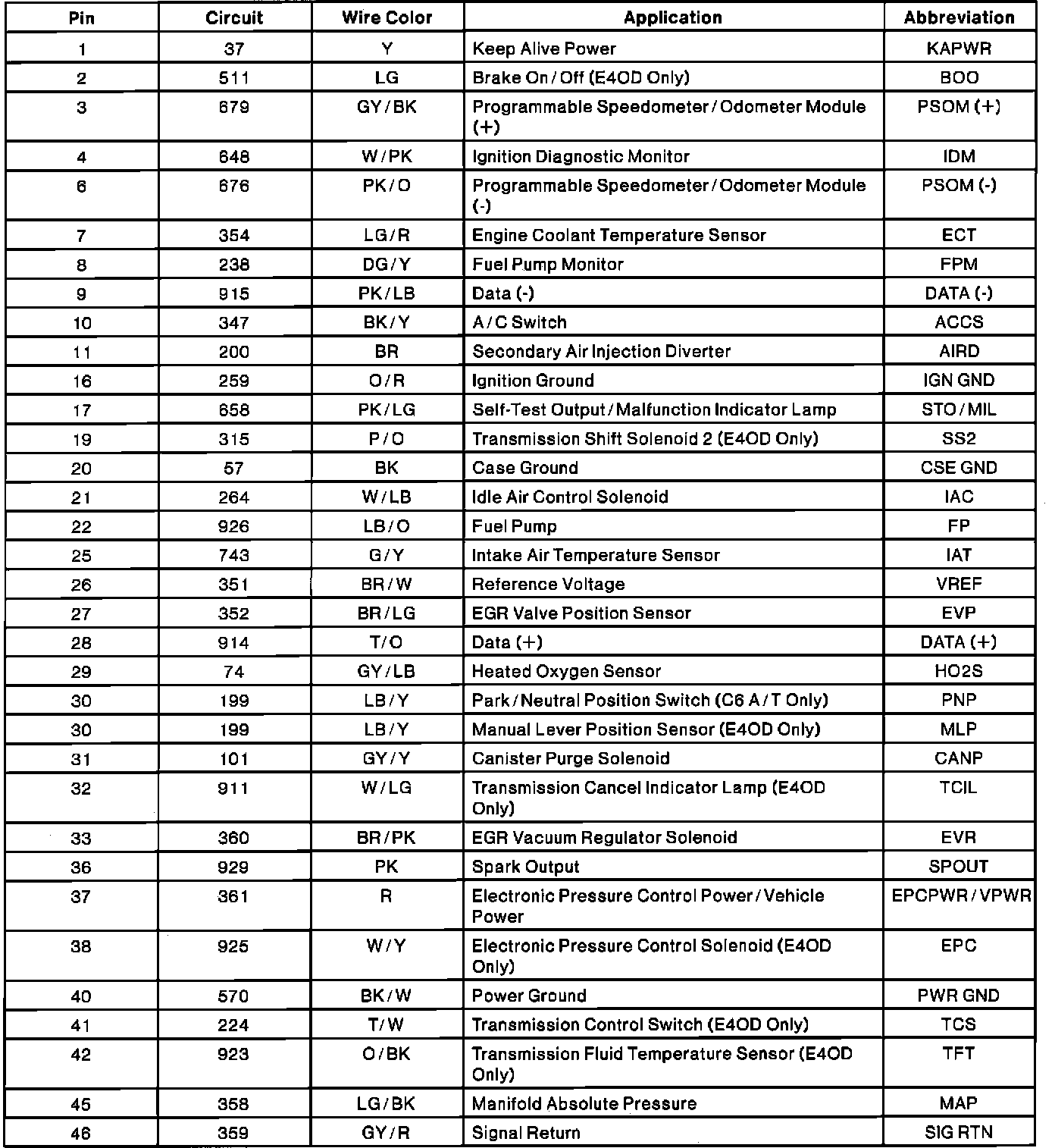 | Pin | Circuit | Wire Color | Application | Abbreviation |
|---|---|---|---|---|
| 1 | 37 | Y | Keep Alive Power | KAPWR |
| 2 | 511 | LG | Brake On / Off (E4OD Only) | BOO |
| 3 | 679 | GY / BK | Programmable Speedometer / Odometer Module (+) | PSOM (+) |
| 4 | 648 | W / PK | Ignition Diagnostic Monitor | IDM |
| 6 | 676 | PK / O | Programmable Speedometer / Odometer Module (-) | PSOM (-) |
| 7 | 354 | LG / R | Engine Coolant Temperature Sensor | ECT |
| 8 | 238 | DG / Y | Fuel Pump Monitor | FPM |
| 9 | 915 | PK / LB | Data (-) | DATA (-) |
| 10 | 347 | BK / Y | A / C Switch | ACCS |
| 11 | 200 | BR | Secondary Air Injection Diverter | AIRD |
| 16 | 259 | O / R | Ignition Ground | IGN GND |
| 17 | 658 | PK / LG | Self-Test Output / Malfunction Indicator Lamp | STO / MIL |
| 19 | 315 | P / O | Transmission Shift Solenoid 2 (E4OD Only) | SS2 |
| 20 | 57 | BK | Case Ground | CSE GND |
| 21 | 264 | W / LB | Idle Air Control Solenoid | IAC |
| 22 | 926 | LB / O | Fuel Pump | FP |
| 25 | 743 | G / Y | Intake Air Temperature Sensor | IAT |
| 26 | 351 | BR / W | Reference Voltage | VREF |
| 27 | 352 | BR / LG | EGR Valve Position Sensor | EVP |
| 28 | 914 | T / O | Data (+) | DATA (+) |
| 29 | 74 | GY / LB | Heated Oxygen Sensor | HO2S |
| 30 | 199 | LB / Y | Park / Neutral Position Switch (C6 A / T Only) | PNP |
| 30 | 199 | LB / Y | Manual Lever Position Sensor (E4OD Only) | MLP |
| 31 | 101 | GY / Y | Canister Purge Solenoid | CANP |
| 32 | 911 | W / LG | Transmission Cancel Indicator Lamp (E4OD Only) | TCIL |
| 33 | 360 | BR / PK | EGR Vacuum Regulator Solenoid | EVR |
| 36 | 929 | PK | Spark Output | SPOUT |
| 37 | 361 | R | Electronic Pressure Control Power / Vehicle Power | EPCPWR / VPWR |
| 38 | 925 | W / Y | Electronic Pressure Control Solenoid (E4OD Only) | EPC |
| 40 | 570 | BK / W | Power Ground | PWR GND |
| 41 | 224 | T / W | Transmission Control Switch (E4OD Only) | TCS |
| 42 | 923 | O / BK | Transmission Fluid Temperature Sensor (E4OD Only) | TFT |
| 45 | 358 | LG / BK | Manifold Absolute Pressure | MAP |
| 46 | 359 | GY / R | Signal Return | SIG RTN |